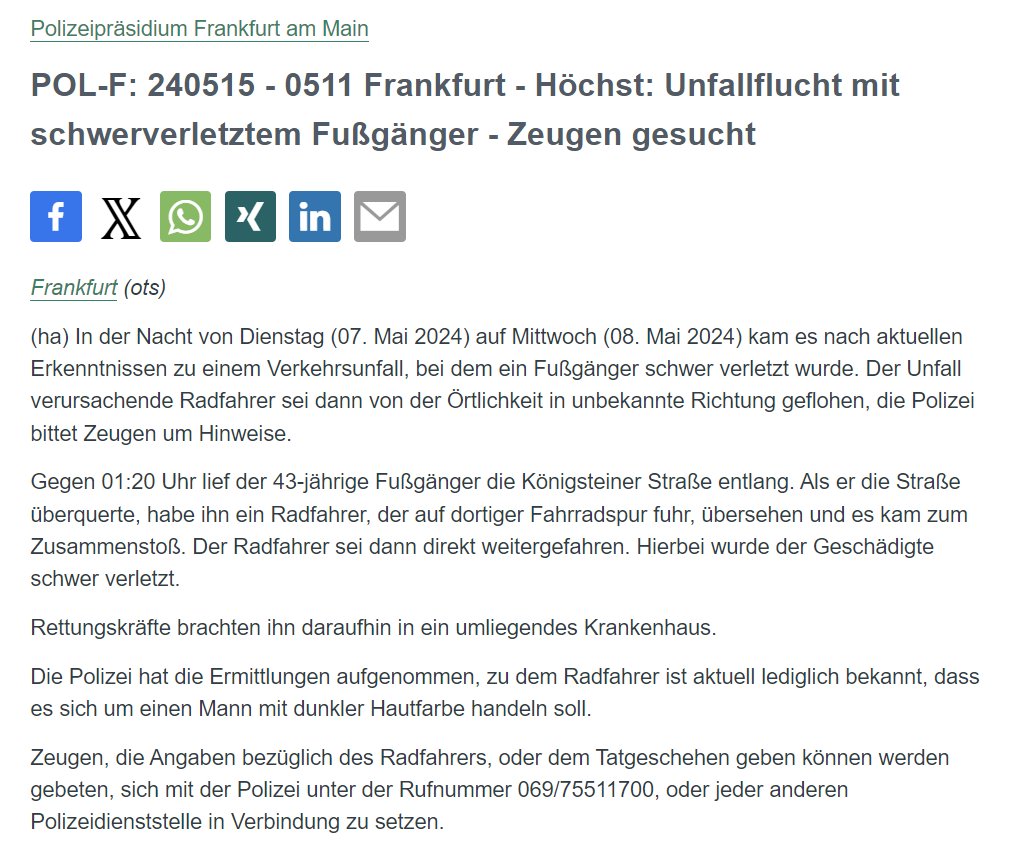 Polizeipräsidium Frankfurt am Main

POL-F: 240515 - 0511 Frankfurt - Höchst: Unfallflucht mit schwerverletztem Fußgänger - Zeugen gesucht

Frankfurt (ots)

(ha) In der Nacht von Dienstag (07. Mai 2024) auf Mittwoch (08. Mai 2024) kam es nach aktuellen Erkenntnissen zu einem Verkehrsunfall, bei dem ein Fußgänger schwer verletzt wurde. Der Unfall verursachende Radfahrer sei dann von der Örtlichkeit in unbekannte Richtung geflohen, die Polizei bittet Zeugen um Hinweise.

Gegen 01:20 Uhr lief der 43-jährige Fußgänger die Königsteiner Straße entlang. Als er die Straße überquerte, habe ihn ein Radfahrer, der auf dortiger Fahrradspur fuhr, übersehen und es kam zum Zusammenstoß. Der Radfahrer sei dann direkt weitergefahren. Hierbei wurde der Geschädigte schwer verletzt.

Rettungskräfte brachten ihn daraufhin in ein umliegendes Krankenhaus.

Die Polizei hat die Ermittlungen aufgenommen, zu dem Radfahrer ist aktuell lediglich bekannt, dass es sich um einen Mann mit dunkler Hautfarbe handeln soll.

Zeugen, die Angaben bezüglich des Radfahrers, oder dem Tatgeschehen geben können werden gebeten, sich mit der Polizei unter der Rufnummer 069/75511700, oder jeder anderen Polizeidienststelle in Verbindung zu setzen.